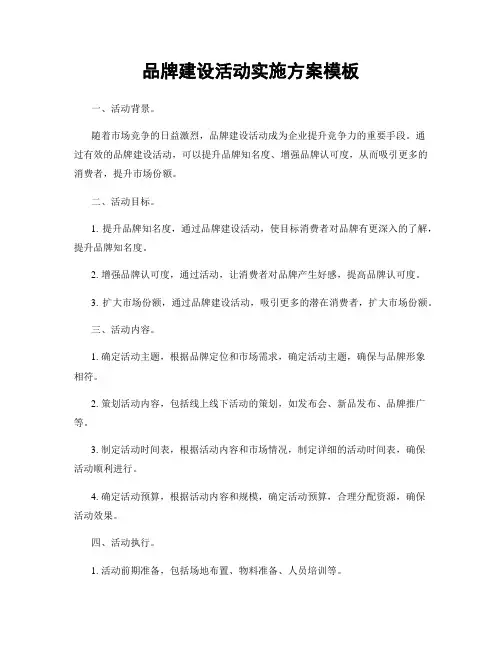 品牌建设活动实施方案模板

一、活动背景。

随着市场竞争的日益激烈，品牌建设活动成为企业提升竞争力的重要手段。通过有效的品牌建设活动，可以提升品牌知名度、增强品牌认可度，从而吸引更多的消费者，提升市场份额。

二、活动目标。

1. 提升品牌知名度，通过品牌建设活动，使目标消费者对品牌有更深入的了解，提升品牌知名度。

2. 增强品牌认可度，通过活动，让消费者对品牌产生好感，提高品牌认可度。

3. 扩大市场份额，通过品牌建设活动，吸引更多的潜在消费者，扩大市场份额。

三、活动内容。

1. 确定活动主题，根据品牌定位和市场需求，确定活动主题，确保与品牌形象相符。

2. 策划活动内容，包括线上线下活动的策划，如发布会、新品发布、品牌推广等。

3. 制定活动时间表，根据活动内容和市场情况，制定详细的活动时间表，确保活动顺利进行。

4. 确定活动预算，根据活动内容和规模，确定活动预算，合理分配资源，确保活动效果。

四、活动执行。

1. 活动前期准备，包括场地布置、物料准备、人员培训等。